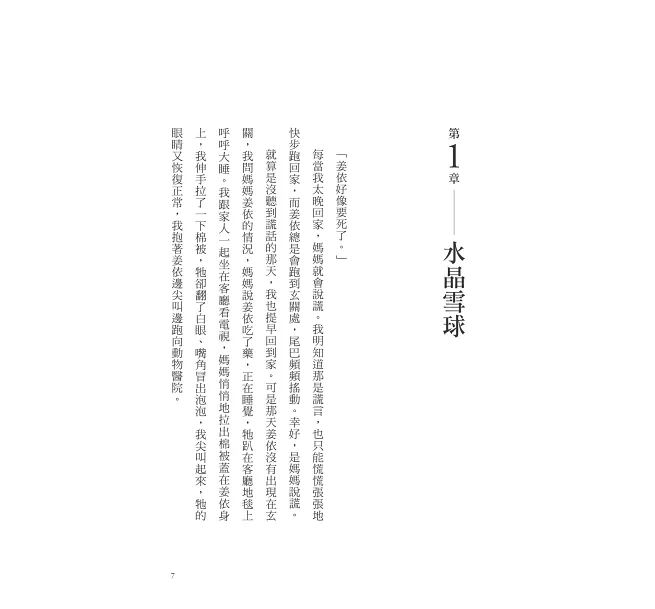 第1章——水晶雪球

「姜依好像要死了。」

每當我太晚回家，媽媽就會說謊。我明知道那是謊言，也只能慌慌張張地快步跑回家，而姜依總是會跑到玄關處，尾巴頻頻搖動。幸好，是媽媽說謊。

就算是沒聽到謊話的那天，我也提早回到家。可是那天姜依沒有出現在玄關，我問媽媽姜依的情況，媽媽說姜依吃了藥，正在睡覺，牠趴在客廳地毯上呼呼大睡。我跟家人一起坐在客廳看電視，媽媽悄悄地拉出棉被蓋在姜依身上，我伸手拉了一下棉被，牠卻翻了白眼、嘴角冒出泡泡，我尖叫起來，牠的眼睛又恢復正常，我抱著姜依邊尖叫邊跑向動物醫院。

7